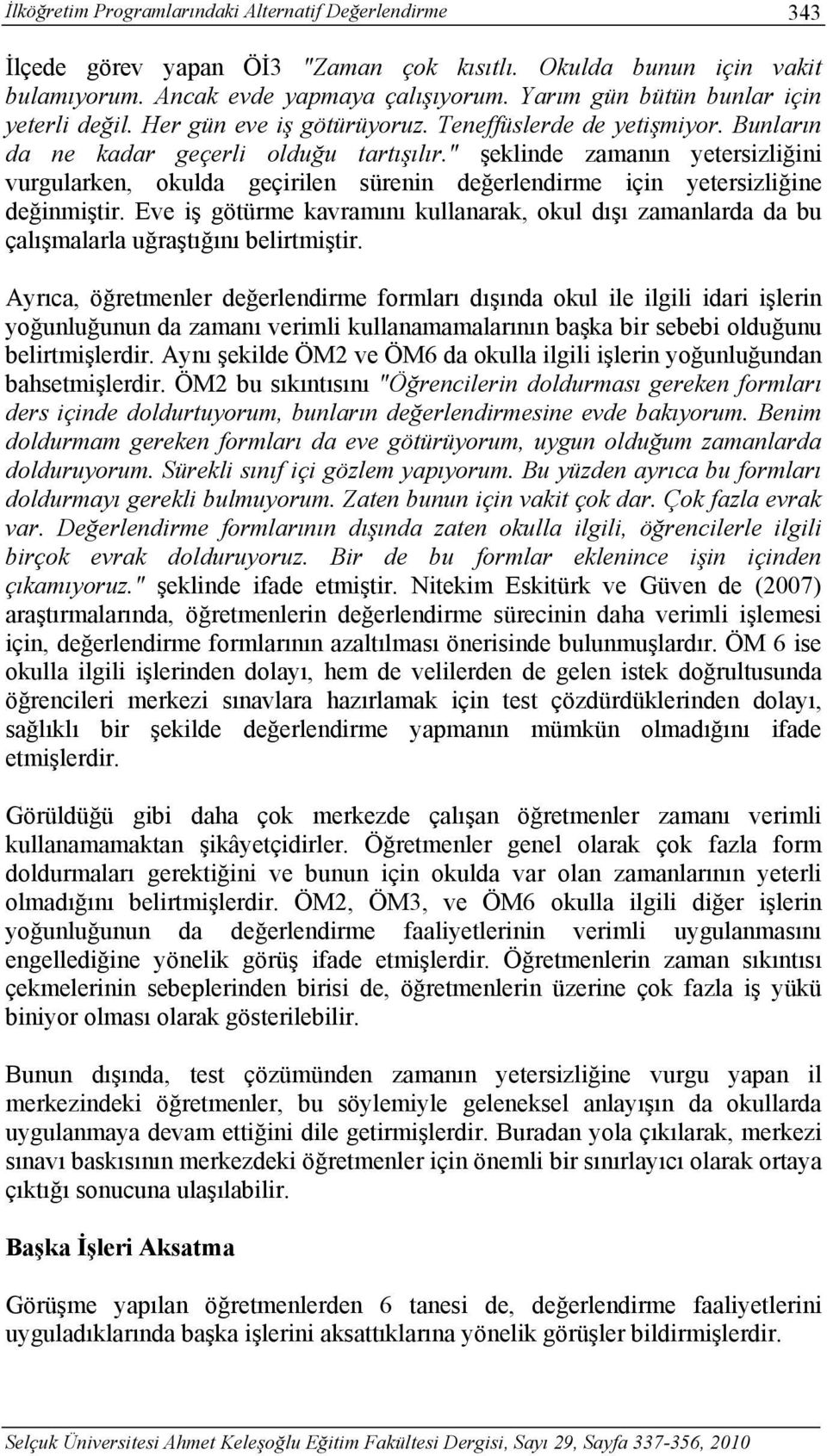 İlköğretim Programlarındaki Alternatif Değerlendirme 343

İlçede görev yapan Öİ3 "Zaman çok kısıtlı. Okulda bunun için vakit bulamıyorum. Ancak evde yapmaya çalışıyorum. Yarım gün bütün bunlar için yeterli değil. Her gün eve iş götürüyoruz. Teneffüslerde de yetişmiyor. Bunların da ne kadar geçerli olduğu tartışılır." şeklinde zamanın yetersizliğini vurgularken, okulda geçirilen sürenin değerlendirme için yetersizliğine değinmiştir. Eve iş götürme kavramını kullanarak, okul dışı zamanlarda da bu çalışmalarla uğraştığını belirtmiştir.

Ayrıca, öğretmenler değerlendirme formları dışında okul ile ilgili idari işlerin yoğunluğunun da zamanı verimli kullanamamalarının başka bir sebebi olduğunu belirtmişlerdir. Aynı şekilde ÖM2 ve ÖM6 da okulla ilgili işlerin yoğunluğundan bahsetmişlerdir. ÖM2 bu sıkıntısını "Öğrencilerin doldurması gereken formları ders içinde doldurtuyorum, bunların değerlendirmesine evde bakıyorum. Benim doldurmam gereken formları da eve götürüyorum, uygun olduğum zamanlarda dolduruyorum. Sürekli sınıf içi gözlem yapıyorum. Bu yüzden ayrıca bu formları doldurmayı gerekli bulmuyorum. Zaten bunun için vakit çok dar. Çok fazla evrak var. Değerlendirme formlarının dışında zaten okulla ilgili, öğrencilerle ilgili birçok evrak dolduruyoruz. Bir de bu formlar eklenince işin içinden çıkamıyoruz." şeklinde ifade etmiştir. Nitekim Eskitürk ve Güven de (2007) araştırmalarında, öğretmenlerin değerlendirme sürecinin daha verimli işlemesi için, değerlendirme formlarının azaltılması önerisinde bulunmuşlardır. ÖM 6 ise okulla ilgili işlerinden dolayı, hem de velilerden de gelen istek doğrultusunda öğrencileri merkezi sınavlara hazırlamak için test çözdürdüklerinden dolayı, sağlıklı bir şekilde değerlendirme yapmanın mümkün olmadığını ifade etmişlerdir.

Görüldüğü gibi daha çok merkezde çalışan öğretmenler zamanı verimli kullanamamaktan şikâyetçidirler. Öğretmenler genel olarak çok fazla form doldurmaları gerektiğini ve bunun için okulda var olan zamanlarının yeterli olmadığını belirtmişlerdir. ÖM2, ÖM3, ve ÖM6 okulla ilgili diğer işlerin yoğunluğunun da değerlendirme faaliyetlerinin verimli uygulanmasını engellediğine yönelik görüş ifade etmişlerdir. Öğretmenlerin zaman sıkıntısı çekmelerinin sebeplerinden birisi de, öğretmenlerin üzerine çok fazla iş yükü biniyor olması olarak gösterilebilir.

Bunun dışında, test çözümünden zamanın yetersizliğine vurgu yapan il merkezindeki öğretmenler, bu söylemiyle geleneksel anlayışın da okullarda uygulanmaya devam ettiğini dile getirmişlerdir. Buradan yola çıkılarak, merkezi sınavı baskısının merkezdeki öğretmenler için önemli bir sınırlayıcı olarak ortaya çıktığı sonucuna ulaşılabilir.

Başka İşleri Aksatma

Görüşme yapılan öğretmenlerden 6 tanesi de, değerlendirme faaliyetlerini uyguladıklarında başka işlerini aksattıklarına yönelik görüşler bildirmişlerdir.

Selçuk Üniversitesi Ahmet Keleşoğlu Eğitim Fakültesi Dergisi, Sayı 29, Sayfa 337-356, 2010